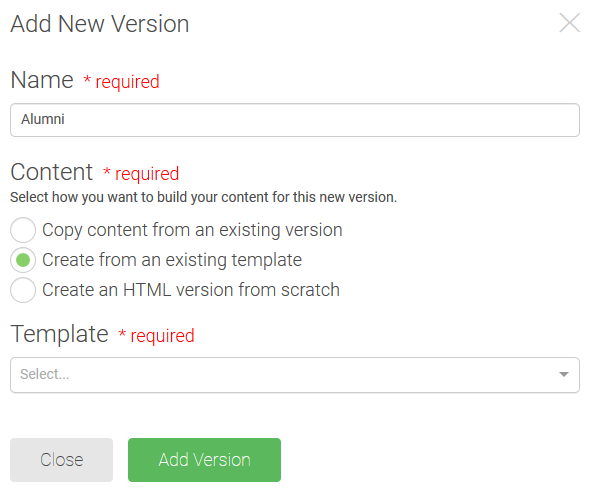 Add New Version

Name * required

Alumni

Content * required

Select how you want to build your content for this new version.

Copy content from an existing version

Create from an existing template

Create an HTML version from scratch

Template * required

Select...

Close

Add Version